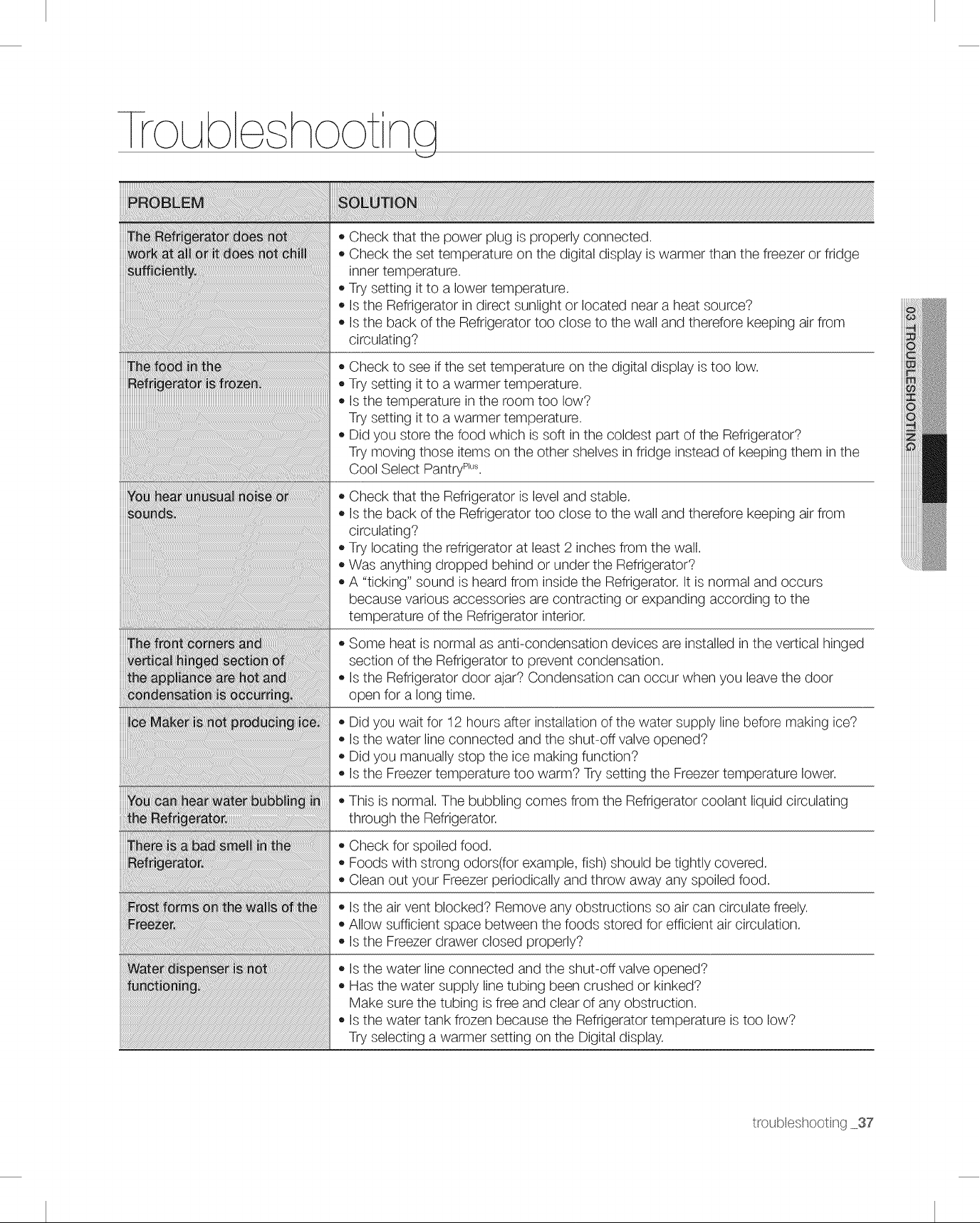 Troubleshooting

| PROBLEM | SOLUTION |
|---|---|
| The Refrigerator does not work at all or it does not chill sufficiently. | • Check that the power plug is properly connected. • Check the set temperature on the digital display is warmer than the freezer or fridge inner temperature. • Try setting it to a lower temperature. • Is the Refrigerator in direct sunlight or located near a heat source? • Is the back of the Refrigerator too close to the wall and therefore keeping air from circulating? |
| The food in the Refrigerator is frozen. | • Check to see if the set temperature on the digital display is too low. • Try setting it to a warmer temperature. • Is the temperature in the room too low? Try setting it to a warmer temperature. • Did you store the food which is soft in the coldest part of the Refrigerator? Try moving those items on the other shelves in fridge instead of keeping them in the Cool Select Pantry$^{Plus}$. |
| You hear unusual noise or sounds. | • Check that the Refrigerator is level and stable. • Is the back of the Refrigerator too close to the wall and therefore keeping air from circulating? • Try locating the refrigerator at least 2 inches from the wall. • Was anything dropped behind or under the Refrigerator? • A "ticking" sound is heard from inside the Refrigerator. It is normal and occurs because various accessories are contracting or expanding according to the temperature of the Refrigerator interior. |
| The front corners and vertical hinged section of the appliance are hot and condensation is occurring. | • Some heat is normal as anti-condensation devices are installed in the vertical hinged section of the Refrigerator to prevent condensation. • Is the Refrigerator door ajar? Condensation can occur when you leave the door open for a long time. |
| Ice Maker is not producing ice. | • Did you wait for 12 hours after installation of the water supply line before making ice? • Is the water line connected and the shut-off valve opened? • Did you manually stop the ice making function? • Is the Freezer temperature too warm? Try setting the Freezer temperature lower. |
| You can hear water bubbling in the Refrigerator. | • This is normal. The bubbling comes from the Refrigerator coolant liquid circulating through the Refrigerator. |
| There is a bad smell in the Refrigerator. | • Check for spoiled food. • Foods with strong odors(for example, fish) should be tightly covered. • Clean out your Freezer periodically and throw away any spoiled food. |
| Frost forms on the walls of the Freezer. | • Is the air vent blocked? Remove any obstructions so air can circulate freely. • Allow sufficient space between the foods stored for efficient air circulation. • Is the Freezer drawer closed properly? |
| Water dispenser is not functioning. | • Is the water line connected and the shut-off valve opened? • Has the water supply line tubing been crushed or kinked? Make sure the tubing is free and clear of any obstruction. • Is the water tank frozen because the Refrigerator temperature is too low? Try selecting a warmer setting on the Digital display. |

03 TROUBLESHOOTING

troubleshooting _37